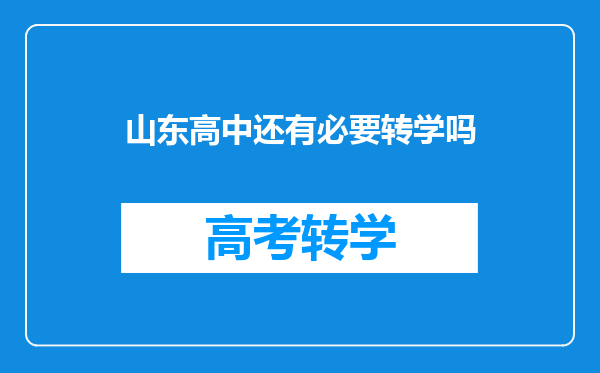 山东高中还有必要转学吗

高考转学